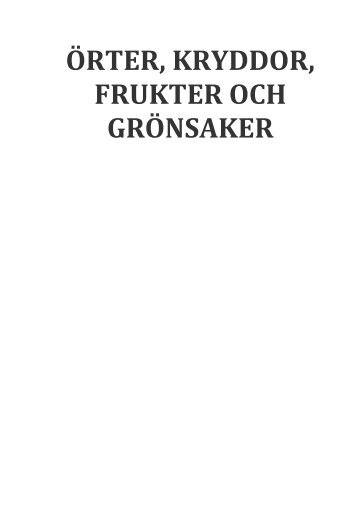 ÖRTER, KRYDDOR, FRUKTER OCH GRÖNSAKER